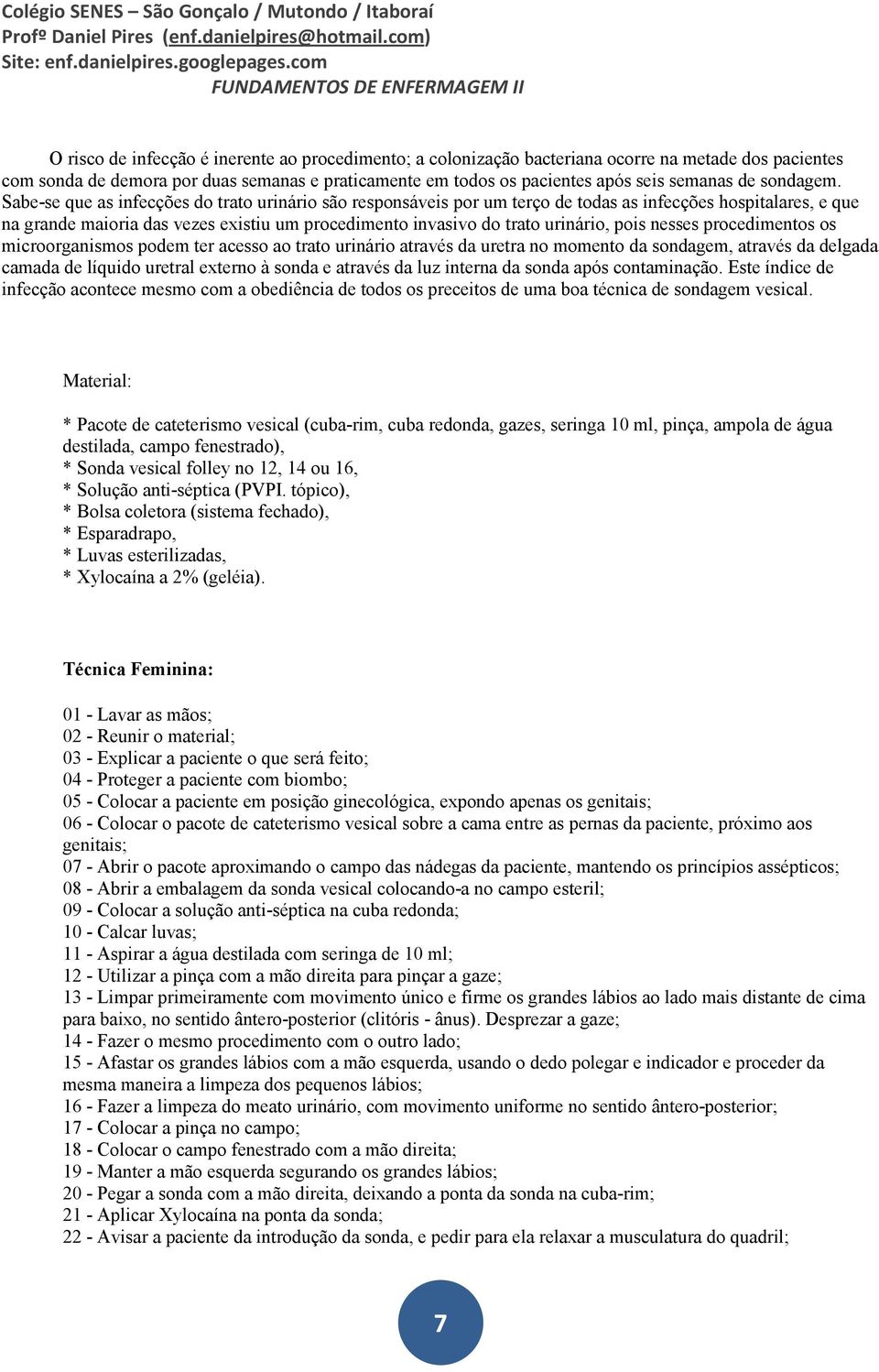 Colégio SENES – São Gonçalo / Mutondo / Itaboraí
Profº Daniel Pires (enf.danielpires@hotmail.com)
Site: enf.danielpires.googlepages.com
FUNDAMENTOS DE ENFERMAGEM II

O risco de infecção é inerente ao procedimento; a colonização bacteriana ocorre na metade dos pacientes com sonda de demora por duas semanas e praticamente em todos os pacientes após seis semanas de sondagem. Sabe-se que as infecções do trato urinário são responsáveis por um terço de todas as infecções hospitalares, e que na grande maioria das vezes existiu um procedimento invasivo do trato urinário, pois nesses procedimentos os microorganismos podem ter acesso ao trato urinário através da uretra no momento da sondagem, através da delgada camada de líquido uretral externo à sonda e através da luz interna da sonda após contaminação. Este índice de infecção acontece mesmo com a obediência de todos os preceitos de uma boa técnica de sondagem vesical.

Material:

* Pacote de cateterismo vesical (cuba-rim, cuba redonda, gazes, seringa 10 ml, pinça, ampola de água destilada, campo fenestrado),
* Sonda vesical folley no 12, 14 ou 16,
* Solução anti-séptica (PVPI. tópico),
* Bolsa coletora (sistema fechado),
* Esparadrapo,
* Luvas esterilizadas,
* Xylocaína a 2% (geléia).

Técnica Feminina:

01 - Lavar as mãos;
02 - Reunir o material;
03 - Explicar a paciente o que será feito;
04 - Proteger a paciente com biombo;
05 - Colocar a paciente em posição ginecológica, expondo apenas os genitais;
06 - Colocar o pacote de cateterismo vesical sobre a cama entre as pernas da paciente, próximo aos genitais;
07 - Abrir o pacote aproximando o campo das nádegas da paciente, mantendo os princípios assépticos;
08 - Abrir a embalagem da sonda vesical colocando-a no campo esteril;
09 - Colocar a solução anti-séptica na cuba redonda;
10 - Calcar luvas;
11 - Aspirar a água destilada com seringa de 10 ml;
12 - Utilizar a pinça com a mão direita para pinçar a gaze;
13 - Limpar primeiramente com movimento único e firme os grandes lábios ao lado mais distante de cima para baixo, no sentido ântero-posterior (clitóris - ânus). Desprezar a gaze;
14 - Fazer o mesmo procedimento com o outro lado;
15 - Afastar os grandes lábios com a mão esquerda, usando o dedo polegar e indicador e proceder da mesma maneira a limpeza dos pequenos lábios;
16 - Fazer a limpeza do meato urinário, com movimento uniforme no sentido ântero-posterior;
17 - Colocar a pinça no campo;
18 - Colocar o campo fenestrado com a mão direita;
19 - Manter a mão esquerda segurando os grandes lábios;
20 - Pegar a sonda com a mão direita, deixando a ponta da sonda na cuba-rim;
21 - Aplicar Xylocaína na ponta da sonda;
22 - Avisar a paciente da introdução da sonda, e pedir para ela relaxar a musculatura do quadril;

7